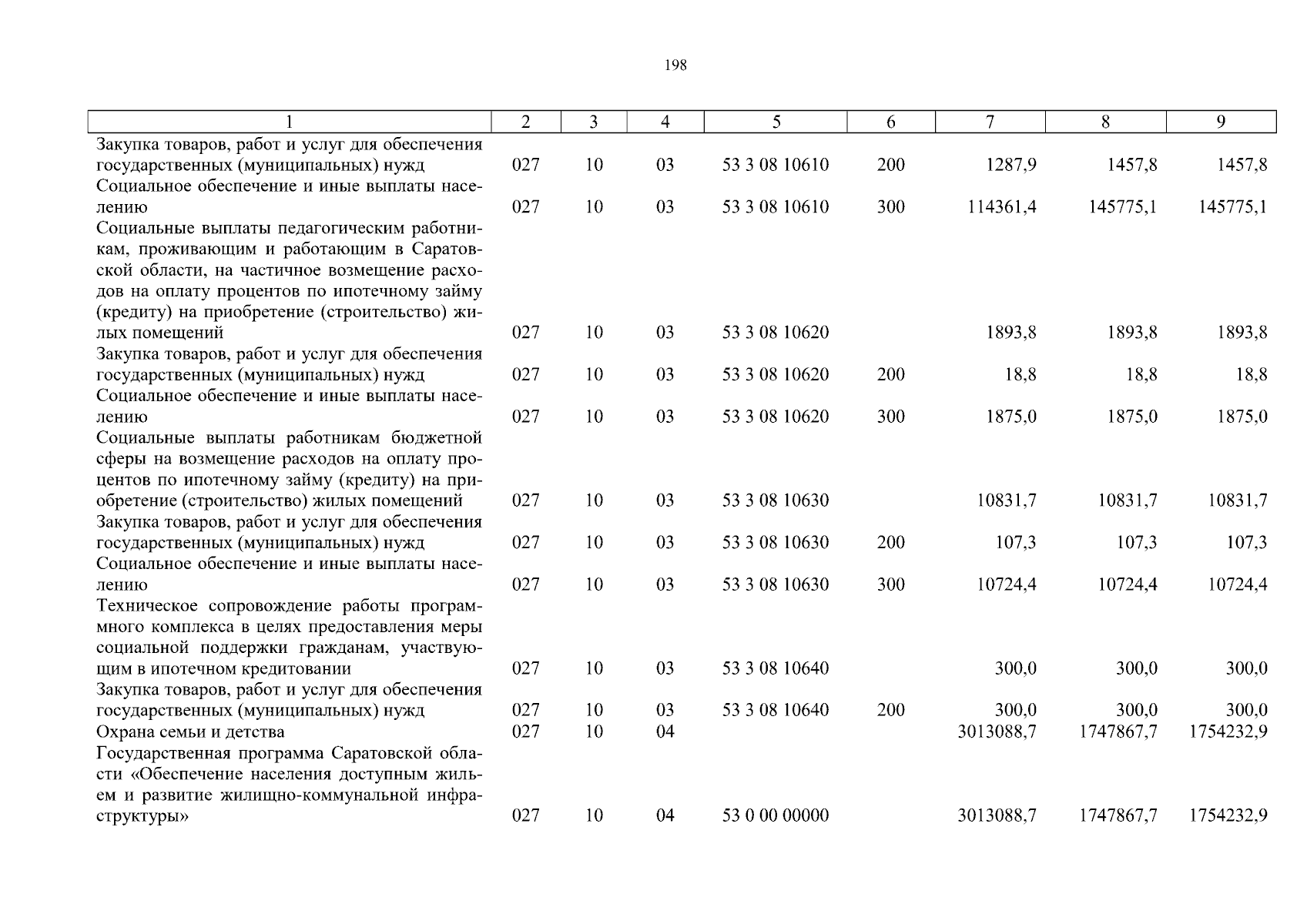 198

| 1 | 2 | 3 | 4 | 5 | 6 | 7 | 8 | 9 |
|---|---|---|---|---|---|---|---|---|
| Закупка товаров, работ и услуг для обеспечения государственных (муниципальных) нужд | 027 | 10 | 03 | 53 3 08 10610 | 200 | 1287,9 | 1457,8 | 1457,8 |
| Социальное обеспечение и иные выплаты населению | 027 | 10 | 03 | 53 3 08 10610 | 300 | 114361,4 | 145775,1 | 145775,1 |
| Социальные выплаты педагогическим работникам, проживающим и работающим в Саратовской области, на частичное возмещение расходов на оплату процентов по ипотечному займу (кредиту) на приобретение (строительство) жилых помещений | 027 | 10 | 03 | 53 3 08 10620 | | 1893,8 | 1893,8 | 1893,8 |
| Закупка товаров, работ и услуг для обеспечения государственных (муниципальных) нужд | 027 | 10 | 03 | 53 3 08 10620 | 200 | 18,8 | 18,8 | 18,8 |
| Социальное обеспечение и иные выплаты населению | 027 | 10 | 03 | 53 3 08 10620 | 300 | 1875,0 | 1875,0 | 1875,0 |
| Социальные выплаты работникам бюджетной сферы на возмещение расходов на оплату процентов по ипотечному займу (кредиту) на приобретение (строительство) жилых помещений | 027 | 10 | 03 | 53 3 08 10630 | | 10831,7 | 10831,7 | 10831,7 |
| Закупка товаров, работ и услуг для обеспечения государственных (муниципальных) нужд | 027 | 10 | 03 | 53 3 08 10630 | 200 | 107,3 | 107,3 | 107,3 |
| Социальное обеспечение и иные выплаты населению | 027 | 10 | 03 | 53 3 08 10630 | 300 | 10724,4 | 10724,4 | 10724,4 |
| Техническое сопровождение работы программного комплекса в целях предоставления меры социальной поддержки гражданам, участвующим в ипотечном кредитовании | 027 | 10 | 03 | 53 3 08 10640 | | 300,0 | 300,0 | 300,0 |
| Закупка товаров, работ и услуг для обеспечения государственных (муниципальных) нужд | 027 | 10 | 03 | 53 3 08 10640 | 200 | 300,0 | 300,0 | 300,0 |
| Охрана семьи и детства | 027 | 10 | 04 | | | 3013088,7 | 1747867,7 | 1754232,9 |
| Государственная программа Саратовской области «Обеспечение населения доступным жильем и развитие жилищно-коммунальной инфраструктуры» | 027 | 10 | 04 | 53 0 00 00000 | | 3013088,7 | 1747867,7 | 1754232,9 |